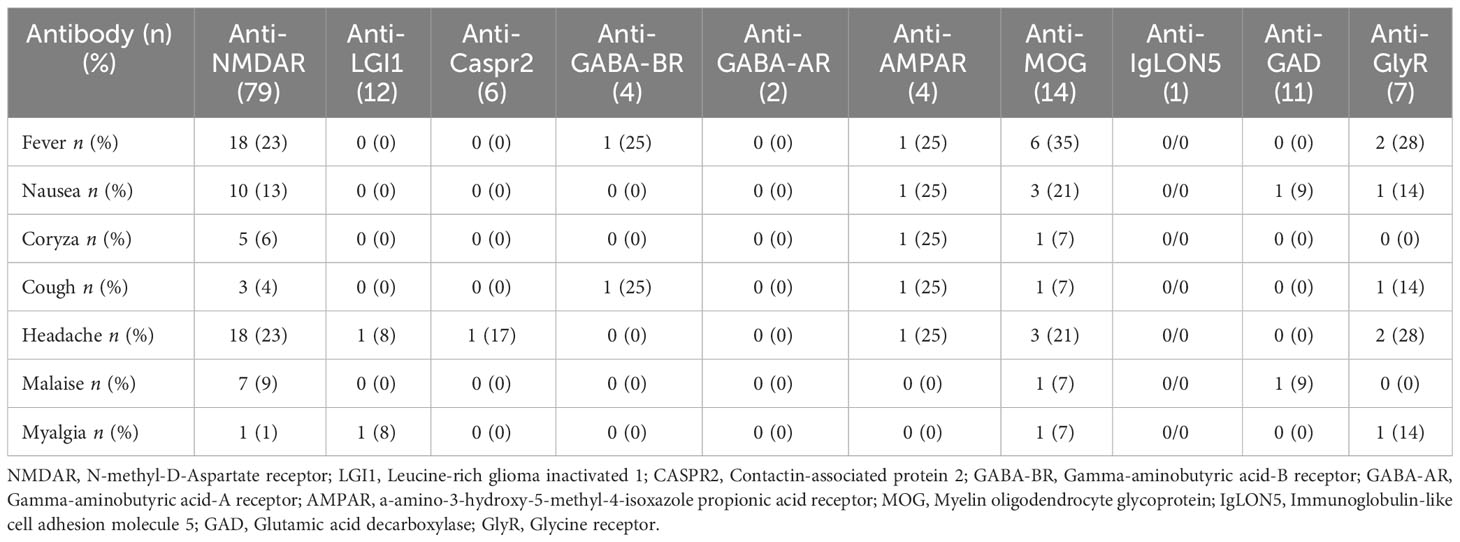 | Antibody (n) (%) | Anti-NMDAR (79) | Anti-LGI1 (12) | Anti-Caspr2 (6) | Anti-GABA-BR (4) | Anti-GABA-AR (2) | Anti-AMPAR (4) | Anti-MOG (14) | Anti-IgLON5 (1) | Anti-GAD (11) | Anti-GlyR (7) |
|---|---|---|---|---|---|---|---|---|---|---|
| Fever *n* (%) | 18 (23) | 0 (0) | 0 (0) | 1 (25) | 0 (0) | 1 (25) | 6 (35) | 0/0 | 0 (0) | 2 (28) |
| Nausea *n* (%) | 10 (13) | 0 (0) | 0 (0) | 0 (0) | 0 (0) | 1 (25) | 3 (21) | 0/0 | 1 (9) | 1 (14) |
| Coryza *n* (%) | 5 (6) | 0 (0) | 0 (0) | 0 (0) | 0 (0) | 1 (25) | 1 (7) | 0/0 | 0 (0) | 0 (0) |
| Cough *n* (%) | 3 (4) | 0 (0) | 0 (0) | 1 (25) | 0 (0) | 1 (25) | 1 (7) | 0/0 | 0 (0) | 1 (14) |
| Headache *n* (%) | 18 (23) | 1 (8) | 1 (17) | 0 (0) | 0 (0) | 1 (25) | 3 (21) | 0/0 | 0 (0) | 2 (28) |
| Malaise *n* (%) | 7 (9) | 0 (0) | 0 (0) | 0 (0) | 0 (0) | 0 (0) | 1 (7) | 0/0 | 1 (9) | 0 (0) |
| Myalgia *n* (%) | 1 (1) | 1 (8) | 0 (0) | 0 (0) | 0 (0) | 0 (0) | 1 (7) | 0/0 | 0 (0) | 1 (14) |

NMDAR, N-methyl-D-Aspartate receptor; LGI1, Leucine-rich glioma inactivated 1; CASPR2, Contactin-associated protein 2; GABA-BR, Gamma-aminobutyric acid-B receptor; GABA-AR, Gamma-aminobutyric acid-A receptor; AMPAR, a-amino-3-hydroxy-5-methyl-4-isoxazole propionic acid receptor; MOG, Myelin oligodendrocyte glycoprotein; IgLON5, Immunoglobulin-like cell adhesion molecule 5; GAD, Glutamic acid decarboxylase; GlyR, Glycine receptor.